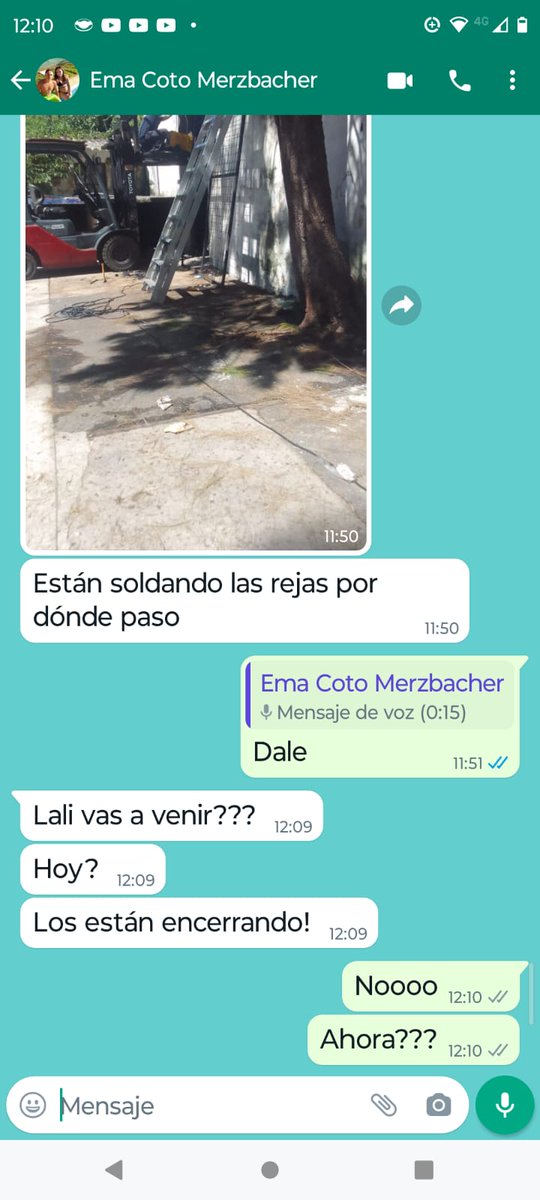 12:10

4G

Ema Coto Merzbacher

TOYOTA

11:50

Están soldando las rejas por dónde paso 11:50

Ema Coto Merzbacher
Mensaje de voz (0:15)
Dale 11:51

Lali vas a venir??? 12:09

Hoy? 12:09

Los están encerrando! 12:09

Noooo 12:10

Ahora??? 12:10

Mensaje